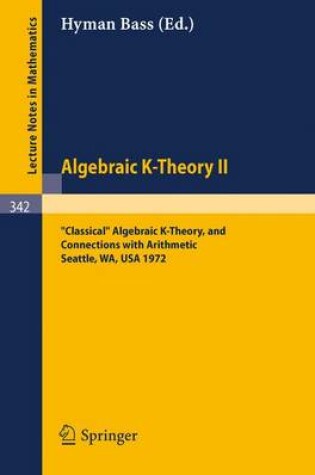 Lecture Notes in Mathematics

Hyman Bass (Ed.)

Algebraic K-Theory II

342

"Classical" Algebraic K-Theory, and Connections with Arithmetic
Seattle, WA, USA 1972

Springer